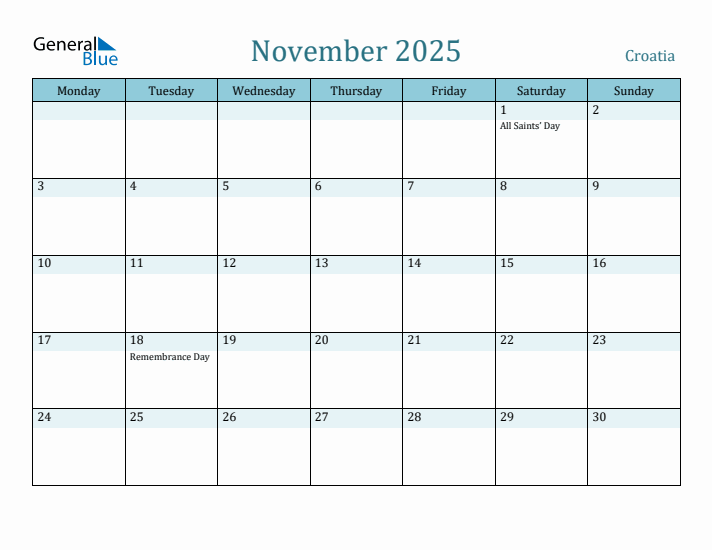 General Blue

November 2025

Croatia

| Monday | Tuesday | Wednesday | Thursday | Friday | Saturday | Sunday |
|---|---|---|---|---|---|---|
| | | | | | 1 All Saints' Day | 2 |
| 3 | 4 | 5 | 6 | 7 | 8 | 9 |
| 10 | 11 | 12 | 13 | 14 | 15 | 16 |
| 17 | 18 Remembrance Day | 19 | 20 | 21 | 22 | 23 |
| 24 | 25 | 26 | 27 | 28 | 29 | 30 |